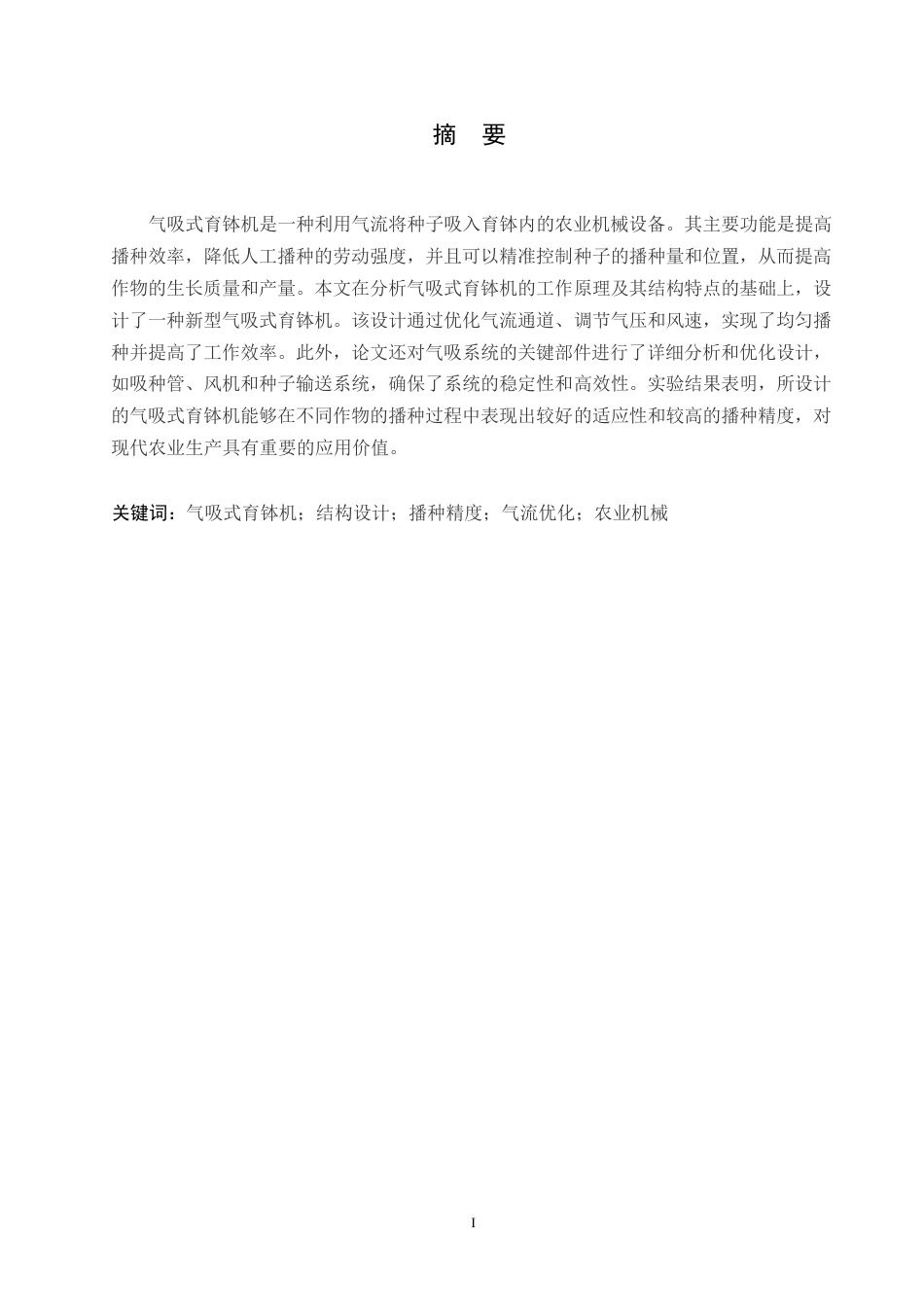 摘　要

气吸式育钵机是一种利用气流将种子吸入育钵内的农业机械设备。其主要功能是提高播种效率，降低人工播种的劳动强度，并且可以精准控制种子的播种量和位置，从而提高作物的生长质量和产量。本文在分析气吸式育钵机的工作原理及其结构特点的基础上，设计了一种新型气吸式育钵机。该设计通过优化气流通道、调节气压和风速，实现了均匀播种并提高了工作效率。此外，论文还对气吸系统的关键部件进行了详细分析和优化设计，如吸种管、风机和种子输送系统，确保了系统的稳定性和高效性。实验结果表明，所设计的气吸式育钵机能够在不同作物的播种过程中表现出较好的适应性和较高的播种精度，对现代农业生产具有重要的应用价值。

关键词：气吸式育钵机；结构设计；播种精度；气流优化；农业机械

I